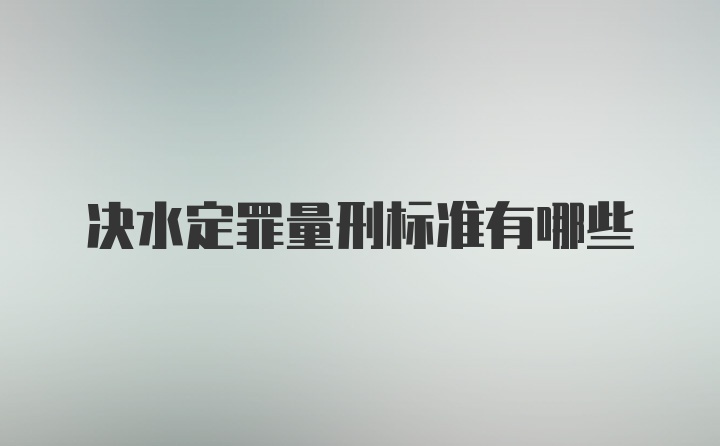 决水定罪量刑标准有哪些